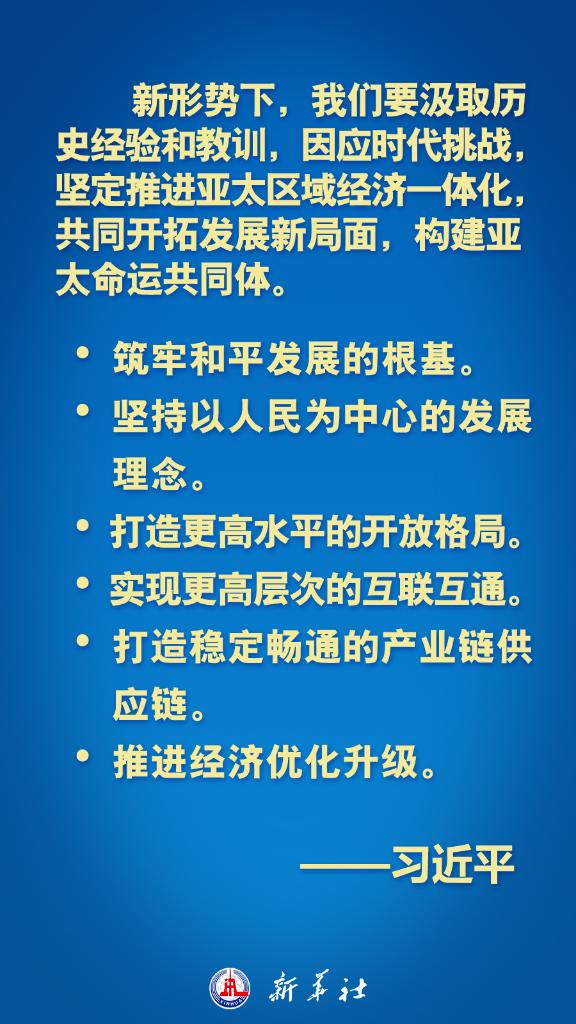 新形势下，我们要汲取历史经验和教训，因应时代挑战，坚定推进亚太区域经济一体化，共同开拓发展新局面，构建亚太命运共同体。

• 筑牢和平发展的根基。
• 坚持以人民为中心的发展理念。
• 打造更高水平的开放格局。
• 实现更高层次的互联互通。
• 打造稳定畅通的产业链供应链。
• 推进经济优化升级。

——习近平

新华社